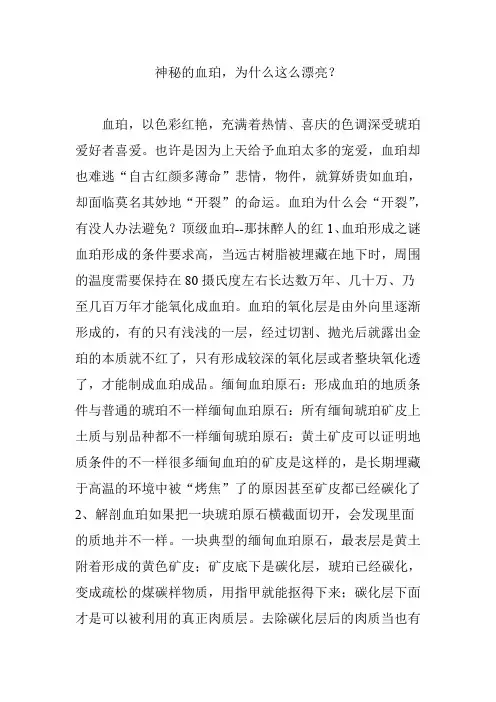 神秘的血珀，为什么这么漂亮？

血珀，以色彩红艳，充满着热情、喜庆的色调深受琥珀爱好者喜爱。也许是因为上天给予血珀太多的宠爱，血珀却也难逃“自古红颜多薄命”悲情，物件，就算娇贵如血珀，却面临莫名其妙地“开裂”的命运。血珀为什么会“开裂”，有没人办法避免？顶级血珀--那抹醉人的红 1、血珀形成之谜血珀形成的条件要求高，当远古树脂被埋藏在地下时，周围的温度需要保持在 80 摄氏度左右长达数万年、几十万、乃至几百万年才能氧化成血珀。血珀的氧化层是由外向里逐渐形成的，有的只有浅浅的一层，经过切割、抛光后就露出金珀的本质就不红了，只有形成较深的氧化层或者整块氧化透了，才能制成血珀成品。缅甸血珀原石：形成血珀的地质条件与普通的琥珀不一样缅甸血珀原石：所有缅甸琥珀矿皮上土质与别品种都不一样缅甸琥珀原石：黄土矿皮可以证明地质条件的不一样很多缅甸血珀的矿皮是这样的，是长期埋藏于高温的环境中被“烤焦”了的原因甚至矿皮都已经碳化了 2、解剖血珀如果把一块琥珀原石横截面切开，会发现里面的质地并不一样。一块典型的缅甸血珀原石，最表层是黄土附着形成的黄色矿皮；矿皮底下是碳化层，琥珀已经碳化，变成疏松的煤碳样物质，用指甲就能抠得下来；碳化层下面才是可以被利用的真正肉质层。去除碳化层后的肉质当也有